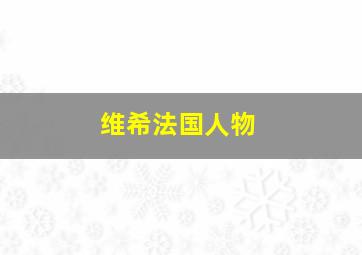 维希法国人物